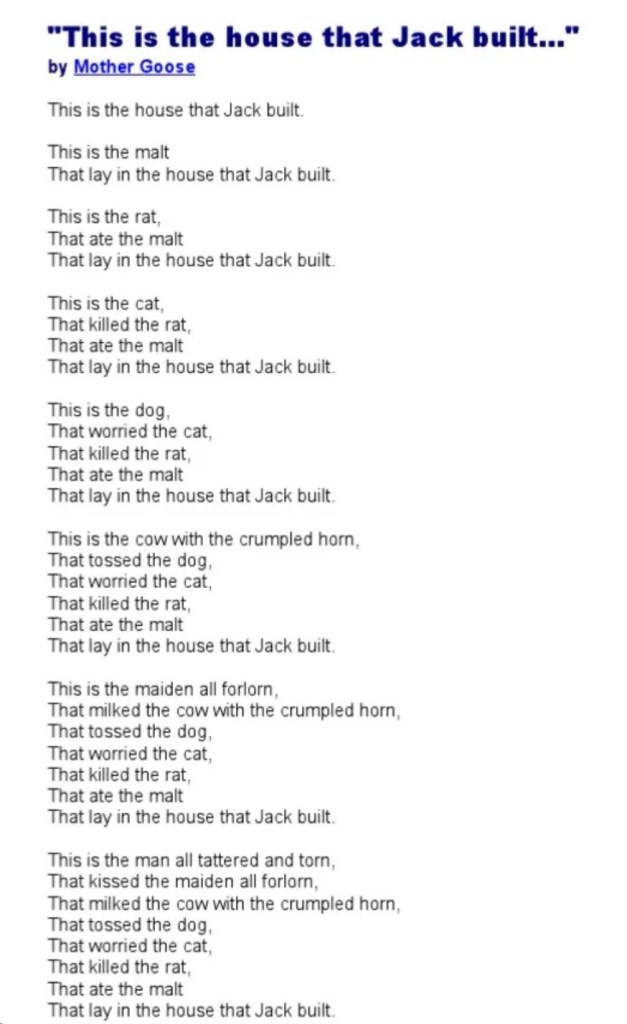 "This is the house that Jack built..."
by Mother Goose

This is the house that Jack built.

This is the malt
That lay in the house that Jack built.

This is the rat,
That ate the malt
That lay in the house that Jack built.

This is the cat,
That killed the rat,
That ate the malt
That lay in the house that Jack built.

This is the dog,
That worried the cat,
That killed the rat,
That ate the malt
That lay in the house that Jack built.

This is the cow with the crumpled horn,
That tossed the dog,
That worried the cat,
That killed the rat,
That ate the malt
That lay in the house that Jack built.

This is the maiden all forlorn,
That milked the cow with the crumpled horn,
That tossed the dog,
That worried the cat,
That killed the rat,
That ate the malt
That lay in the house that Jack built.

This is the man all tattered and torn,
That kissed the maiden all forlorn,
That milked the cow with the crumpled horn,
That tossed the dog,
That worried the cat,
That killed the rat,
That ate the malt
That lay in the house that Jack built.